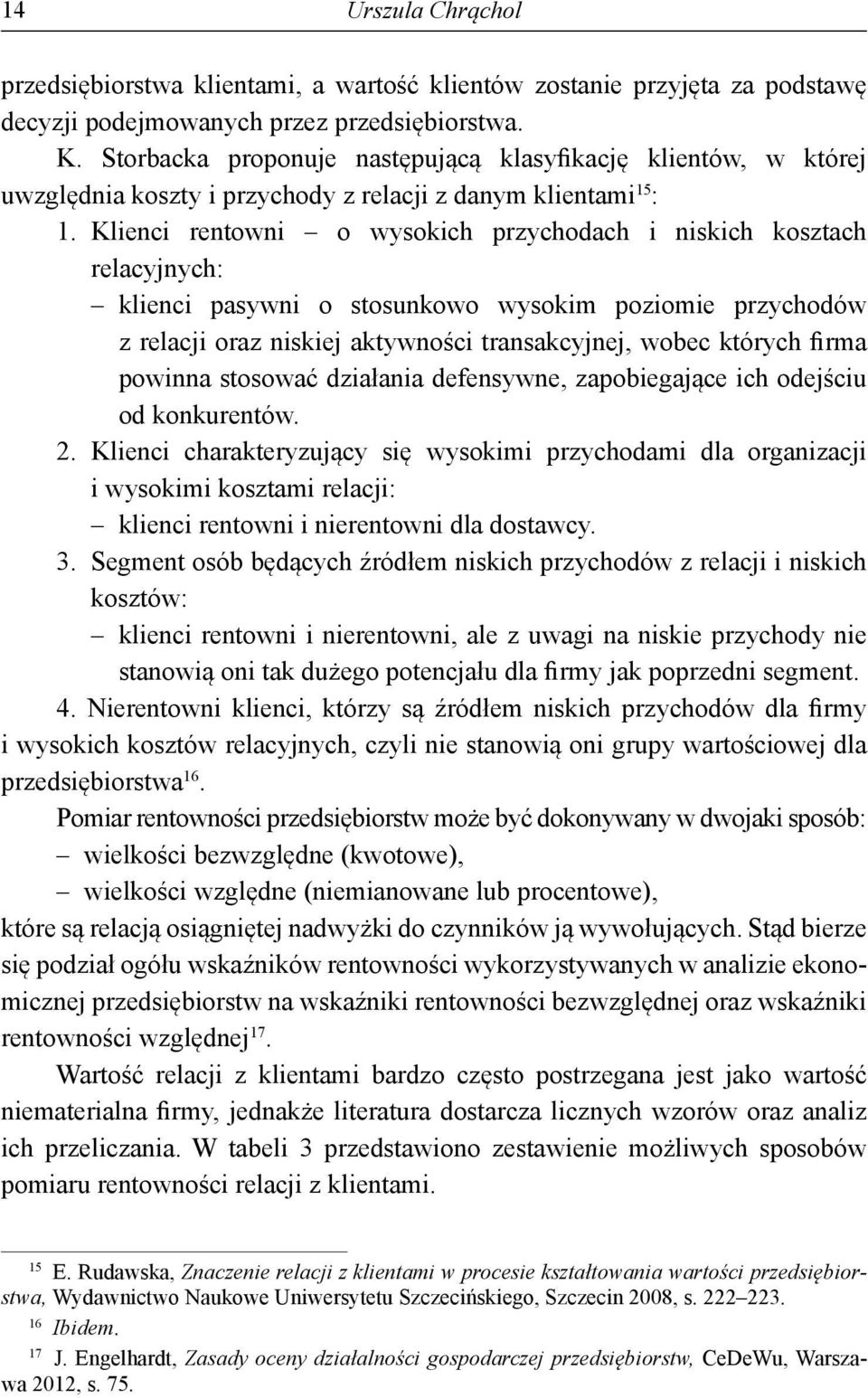 14 Urszula Chrąchol

przedsiębiorstwa klientami, a wartość klientów zostanie przyjęta za podstawę decyzji podejmowanych przez przedsiębiorstwa.

K. Storbacka proponuje następującą klasyfikację klientów, w której uwzględnia koszty i przychody z relacji z danym klientami$^{15}$:

1. Klienci rentowni – o wysokich przychodach i niskich kosztach relacyjnych:
– klienci pasywni o stosunkowo wysokim poziomie przychodów z relacji oraz niskiej aktywności transakcyjnej, wobec których firma powinna stosować działania defensywne, zapobiegające ich odejściu od konkurentów.
2. Klienci charakteryzujący się wysokimi przychodami dla organizacji i wysokimi kosztami relacji:
– klienci rentowni i nierentowni dla dostawcy.
3. Segment osób będących źródłem niskich przychodów z relacji i niskich kosztów:
– klienci rentowni i nierentowni, ale z uwagi na niskie przychody nie stanowią oni tak dużego potencjału dla firmy jak poprzedni segment.
4. Nierentowni klienci, którzy są źródłem niskich przychodów dla firmy i wysokich kosztów relacyjnych, czyli nie stanowią oni grupy wartościowej dla przedsiębiorstwa$^{16}$.

Pomiar rentowności przedsiębiorstw może być dokonywany w dwojaki sposób:
– wielkości bezwzględne (kwotowe),
– wielkości względne (niemianowane lub procentowe),
które są relacją osiągniętej nadwyżki do czynników ją wywołujących. Stąd bierze się podział ogółu wskaźników rentowności wykorzystywanych w analizie ekonomicznej przedsiębiorstw na wskaźniki rentowności bezwzględnej oraz wskaźniki rentowności względnej$^{17}$.

Wartość relacji z klientami bardzo często postrzegana jest jako wartość niematerialna firmy, jednakże literatura dostarcza licznych wzorów oraz analiz ich przeliczania. W tabeli 3 przedstawiono zestawienie możliwych sposobów pomiaru rentowności relacji z klientami.

$^{15}$ E. Rudawska, Znaczenie relacji z klientami w procesie kształtowania wartości przedsiębiorstwa, Wydawnictwo Naukowe Uniwersytetu Szczecińskiego, Szczecin 2008, s. 222–223.

$^{16}$ Ibidem.

$^{17}$ J. Engelhardt, Zasady oceny działalności gospodarczej przedsiębiorstw, CeDeWu, Warszawa 2012, s. 75.